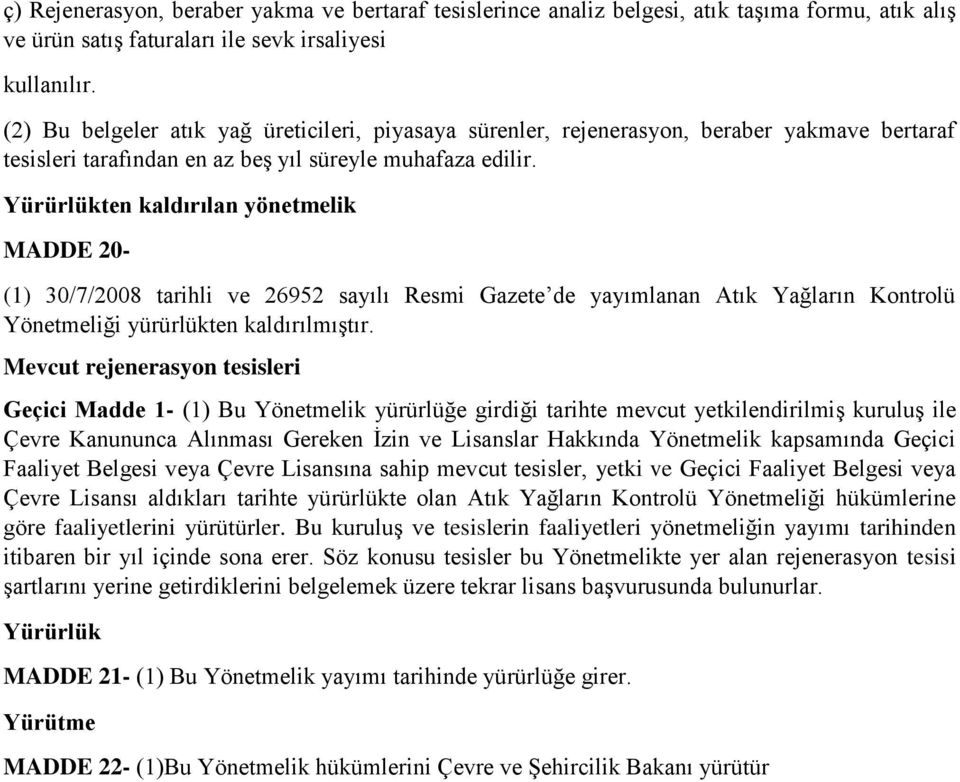 ç) Rejenerasyon, beraber yakma ve bertaraf tesislerince analiz belgesi, atık taşıma formu, atık alış ve ürün satış faturaları ile sevk irsaliyesi

kullanılır.

(2) Bu belgeler atık yağ üreticileri, piyasaya sürenler, rejenerasyon, beraber yakmave bertaraf tesisleri tarafından en az beş yıl süreyle muhafaza edilir.

Yürürlükten kaldırılan yönetmelik

MADDE 20-

(1) 30/7/2008 tarihli ve 26952 sayılı Resmi Gazete'de yayımlanan Atık Yağların Kontrolü Yönetmeliği yürürlükten kaldırılmıştır.

Mevcut rejenerasyon tesisleri

Geçici Madde 1- (1) Bu Yönetmelik yürürlüğe girdiği tarihte mevcut yetkilendirilmiş kuruluş ile Çevre Kanununca Alınması Gereken İzin ve Lisanslar Hakkında Yönetmelik kapsamında Geçici Faaliyet Belgesi veya Çevre Lisansına sahip mevcut tesisler, yetki ve Geçici Faaliyet Belgesi veya Çevre Lisansı aldıkları tarihte yürürlükte olan Atık Yağların Kontrolü Yönetmeliği hükümlerine göre faaliyetlerini yürütürler. Bu kuruluş ve tesislerin faaliyetleri yönetmeliğin yayımı tarihinden itibaren bir yıl içinde sona erer. Söz konusu tesisler bu Yönetmelikte yer alan rejenerasyon tesisi şartlarını yerine getirdiklerini belgelemek üzere tekrar lisans başvurusunda bulunurlar.

Yürürlük

MADDE 21- (1) Bu Yönetmelik yayımı tarihinde yürürlüğe girer.

Yürütme

MADDE 22- (1)Bu Yönetmelik hükümlerini Çevre ve Şehircilik Bakanı yürütür